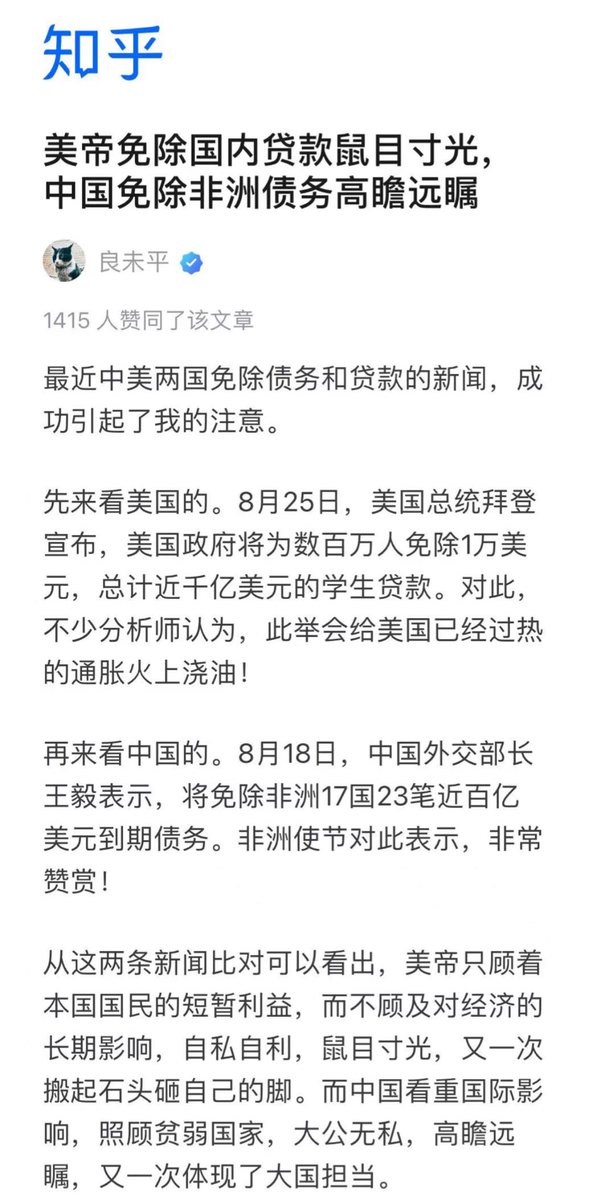 知乎

美帝免除国内贷款鼠目寸光，中国免除非洲债务高瞻远瞩

良未平

1415 人赞同了该文章

最近中美两国免除债务和贷款的新闻，成功引起了我的注意。

先来看美国的。8月25日，美国总统拜登宣布，美国政府将为数百万人免除1万美元，总计近千亿美元的学生贷款。对此，不少分析师认为，此举会给美国已经过热的通胀火上浇油！

再来看中国的。8月18日，中国外交部长王毅表示，将免除非洲17国23笔近百亿美元到期债务。非洲使节对此表示，非常赞赏！

从这两条新闻比对可以看出，美帝只顾着本国国民的短暂利益，而不顾及对经济的长期影响，自私自利，鼠目寸光，又一次搬起石头砸自己的脚。而中国看重国际影响，照顾贫弱国家，大公无私，高瞻远瞩，又一次体现了大国担当。